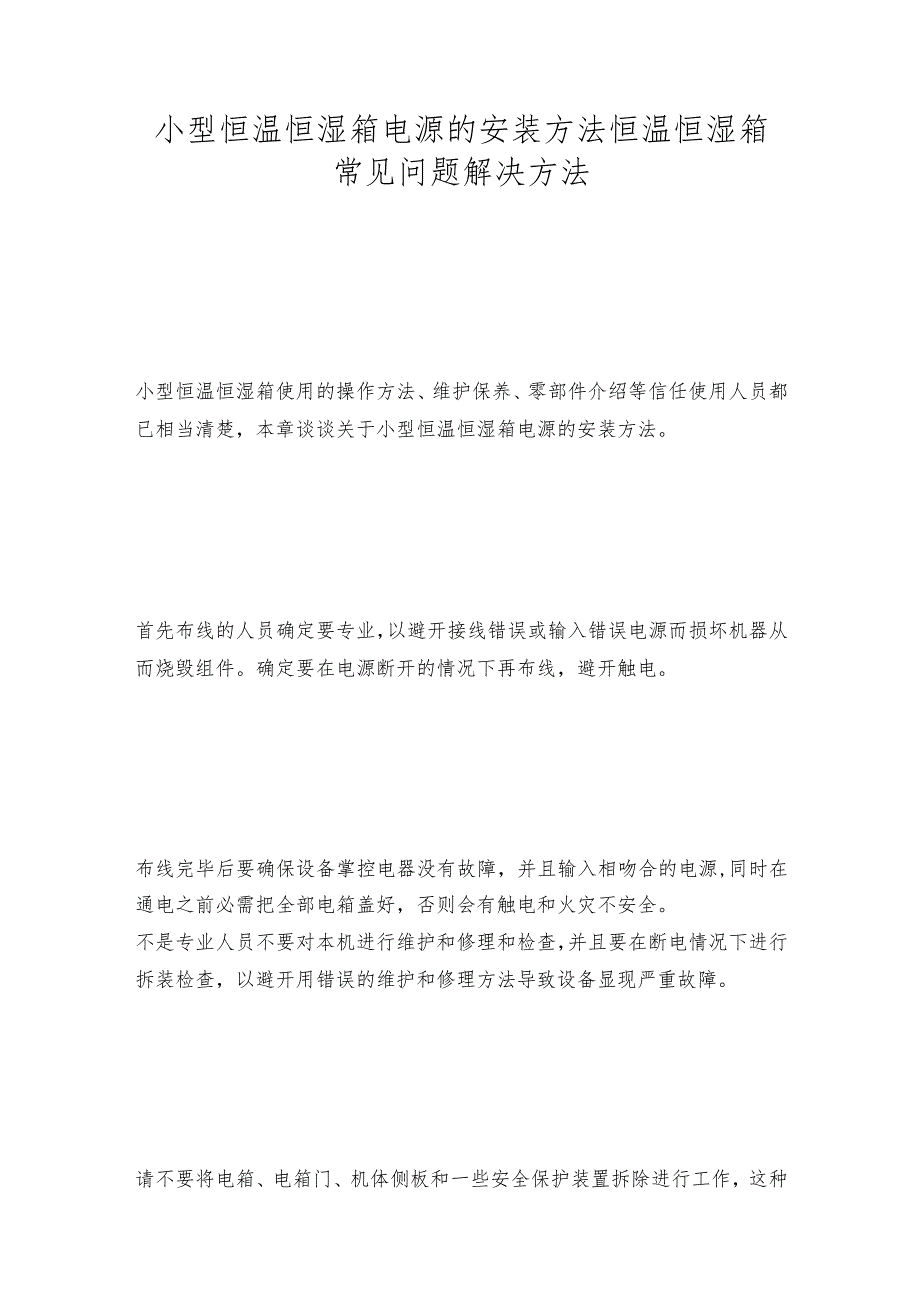 小型恒温恒湿箱电源的安装方法恒温恒湿箱常见问题解决方法

小型恒温恒湿箱使用的操作方法、维护保养、零部件介绍等信任使用人员都已相当清楚，本章谈谈关于小型恒温恒湿箱电源的安装方法。

首先布线的人员确定要专业，以避开接线错误或输入错误电源而损坏机器从而烧毁组件。确定要在电源断开的情况下再布线，避开触电。

布线完毕后要确保设备掌控电器没有故障，并且输入相吻合的电源，同时在通电之前必需把全部电箱盖好，否则会有触电和火灾不安全。
不是专业人员不要对本机进行维护和修理和检查，并且要在断电情况下进行拆装检查，以避开用错误的维护和修理方法导致设备显现严重故障。

请不要将电箱、电箱门、机体侧板和一些安全保护装置拆除进行工作，这种